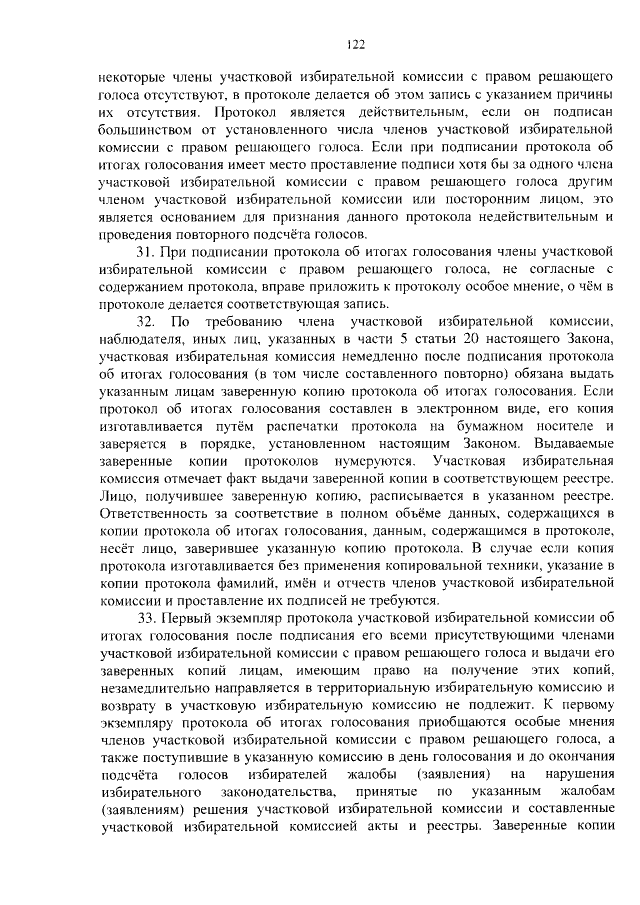 122

некоторые члены участковой избирательной комиссии с правом решающего голоса отсутствуют, в протоколе делается об этом запись с указанием причины их отсутствия. Протокол является действительным, если он подписан большинством от установленного числа членов участковой избирательной комиссии с правом решающего голоса. Если при подписании протокола об итогах голосования имеет место проставление подписи хотя бы за одного члена участковой избирательной комиссии с правом решающего голоса другим членом участковой избирательной комиссии или посторонним лицом, это является основанием для признания данного протокола недействительным и проведения повторного подсчёта голосов.

31. При подписании протокола об итогах голосования члены участковой избирательной комиссии с правом решающего голоса, не согласные с содержанием протокола, вправе приложить к протоколу особое мнение, о чём в протоколе делается соответствующая запись.

32. По требованию члена участковой избирательной комиссии, наблюдателя, иных лиц, указанных в части 5 статьи 20 настоящего Закона, участковая избирательная комиссия немедленно после подписания протокола об итогах голосования (в том числе составленного повторно) обязана выдать указанным лицам заверенную копию протокола об итогах голосования. Если протокол об итогах голосования составлен в электронном виде, его копия изготавливается путём распечатки протокола на бумажном носителе и заверяется в порядке, установленном настоящим Законом. Выдаваемые заверенные копии протоколов нумеруются. Участковая избирательная комиссия отмечает факт выдачи заверенной копии в соответствующем реестре. Лицо, получившее заверенную копию, расписывается в указанном реестре. Ответственность за соответствие в полном объёме данных, содержащихся в копии протокола об итогах голосования, данным, содержащимся в протоколе, несёт лицо, заверившее указанную копию протокола. В случае если копия протокола изготавливается без применения копировальной техники, указание в копии протокола фамилий, имён и отчеств членов участковой избирательной комиссии и проставление их подписей не требуются.

33. Первый экземпляр протокола участковой избирательной комиссии об итогах голосования после подписания его всеми присутствующими членами участковой избирательной комиссии с правом решающего голоса и выдачи его заверенных копий лицам, имеющим право на получение этих копий, незамедлительно направляется в территориальную избирательную комиссию и возврату в участковую избирательную комиссию не подлежит. К первому экземпляру протокола об итогах голосования приобщаются особые мнения членов участковой избирательной комиссии с правом решающего голоса, а также поступившие в указанную комиссию в день голосования и до окончания подсчёта голосов избирателей жалобы (заявления) на нарушения избирательного законодательства, принятые по указанным жалобам (заявлениям) решения участковой избирательной комиссии и составленные участковой избирательной комиссией акты и реестры. Заверенные копии